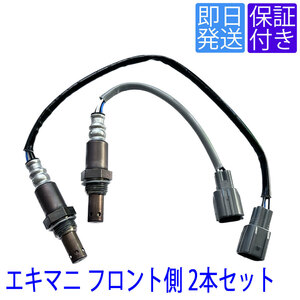 即日発送

保証付き

エキマニ フロント側 2本セット